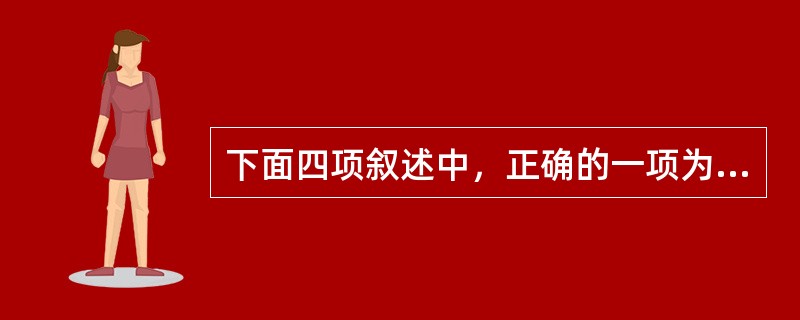 下面四项叙述中，正确的一项为...